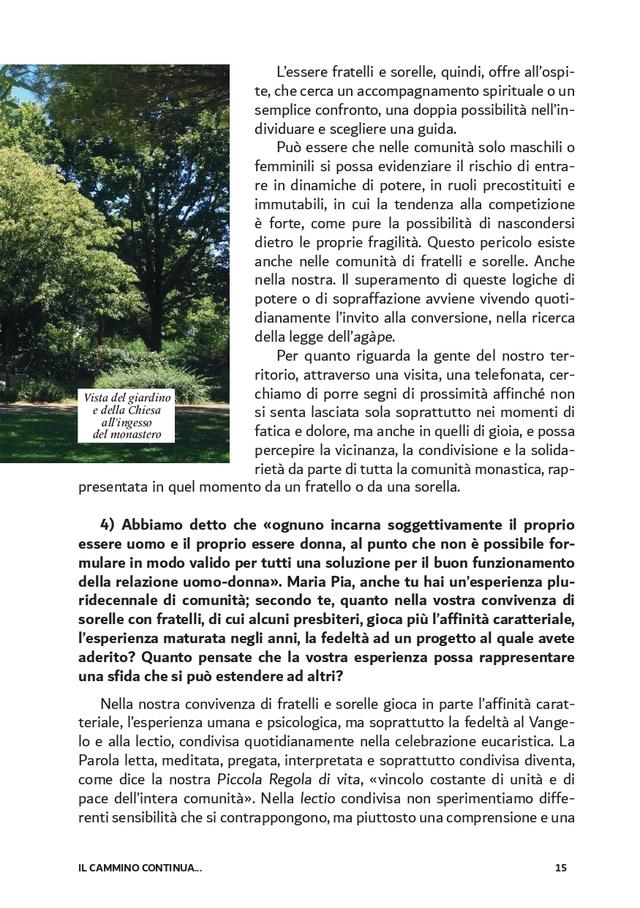 Vista del giardino e della Chiesa all'ingesso del monastero

L'essere fratelli e sorelle, quindi, offre all'ospite, che cerca un accompagnamento spirituale o un semplice confronto, una doppia possibilità nell'individuare e scegliere una guida.

Può essere che nelle comunità solo maschili o femminili si possa evidenziare il rischio di entrare in dinamiche di potere, in ruoli precostituiti e immutabili, in cui la tendenza alla competizione è forte, come pure la possibilità di nascondersi dietro le proprie fragilità. Questo pericolo esiste anche nelle comunità di fratelli e sorelle. Anche nella nostra. Il superamento di queste logiche di potere o di sopraffazione avviene vivendo quotidianamente l'invito alla conversione, nella ricerca della legge dell'agàpe.

Per quanto riguarda la gente del nostro territorio, attraverso una visita, una telefonata, cerchiamo di porre segni di prossimità affinché non si senta lasciata sola soprattutto nei momenti di fatica e dolore, ma anche in quelli di gioia, e possa percepire la vicinanza, la condivisione e la solidarietà da parte di tutta la comunità monastica, rappresentata in quel momento da un fratello o da una sorella.

4) Abbiamo detto che «ognuno incarna soggettivamente il proprio essere uomo e il proprio essere donna, al punto che non è possibile formulare in modo valido per tutti una soluzione per il buon funzionamento della relazione uomo-donna». Maria Pia, anche tu hai un'esperienza pluridecennale di comunità; secondo te, quanto nella vostra convivenza di sorelle con fratelli, di cui alcuni presbiteri, gioca più l'affinità caratteriale, l'esperienza maturata negli anni, la fedeltà ad un progetto al quale avete aderito? Quanto pensate che la vostra esperienza possa rappresentare una sfida che si può estendere ad altri?

Nella nostra convivenza di fratelli e sorelle gioca in parte l'affinità caratteriale, l'esperienza umana e psicologica, ma soprattutto la fedeltà al Vangelo e alla lectio, condivisa quotidianamente nella celebrazione eucaristica. La Parola letta, meditata, pregata, interpretata e soprattutto condivisa diventa, come dice la nostra Piccola Regola di vita, «vincolo costante di unità e di pace dell'intera comunità». Nella lectio condivisa non sperimentiamo differenti sensibilità che si contrappongono, ma piuttosto una comprensione e una

IL CAMMINO CONTINUA... 15